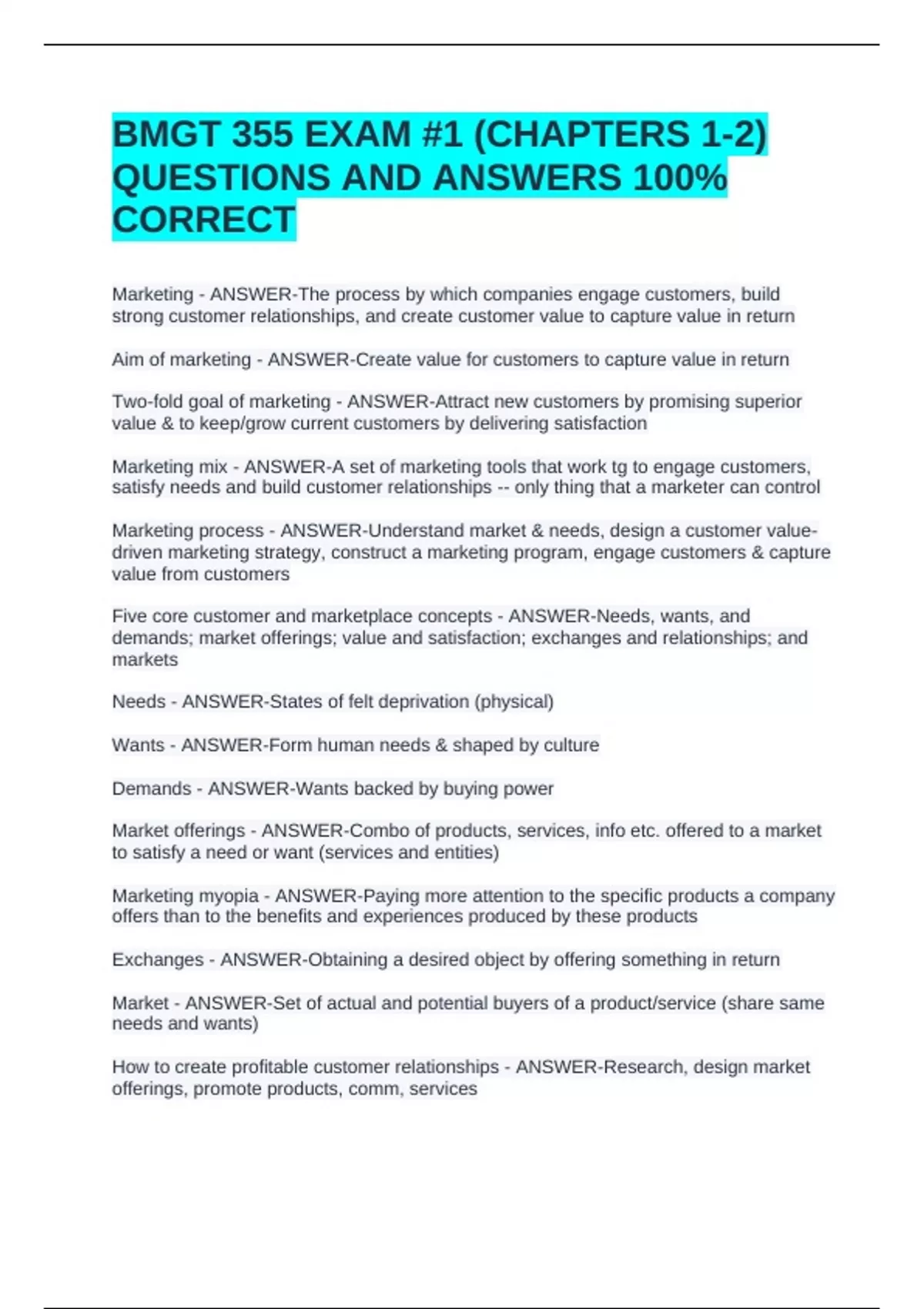 BMGT 355 EXAM #1 (CHAPTERS 1-2) QUESTIONS AND ANSWERS 100% CORRECT

Marketing - ANSWER-The process by which companies engage customers, build strong customer relationships, and create customer value to capture value in return

Aim of marketing - ANSWER-Create value for customers to capture value in return

Two-fold goal of marketing - ANSWER-Attract new customers by promising superior value & to keep/grow current customers by delivering satisfaction

Marketing mix - ANSWER-A set of marketing tools that work tg to engage customers, satisfy needs and build customer relationships -- only thing that a marketer can control

Marketing process - ANSWER-Understand market & needs, design a customer value-driven marketing strategy, construct a marketing program, engage customers & capture value from customers

Five core customer and marketplace concepts - ANSWER-Needs, wants, and demands; market offerings; value and satisfaction; exchanges and relationships; and markets

Needs - ANSWER-States of felt deprivation (physical)

Wants - ANSWER-Form human needs & shaped by culture

Demands - ANSWER-Wants backed by buying power

Market offerings - ANSWER-Combo of products, services, info etc. offered to a market to satisfy a need or want (services and entities)

Marketing myopia - ANSWER-Paying more attention to the specific products a company offers than to the benefits and experiences produced by these products

Exchanges - ANSWER-Obtaining a desired object by offering something in return

Market - ANSWER-Set of actual and potential buyers of a product/service (share same needs and wants)

How to create profitable customer relationships - ANSWER-Research, design market offerings, promote products, comm, services